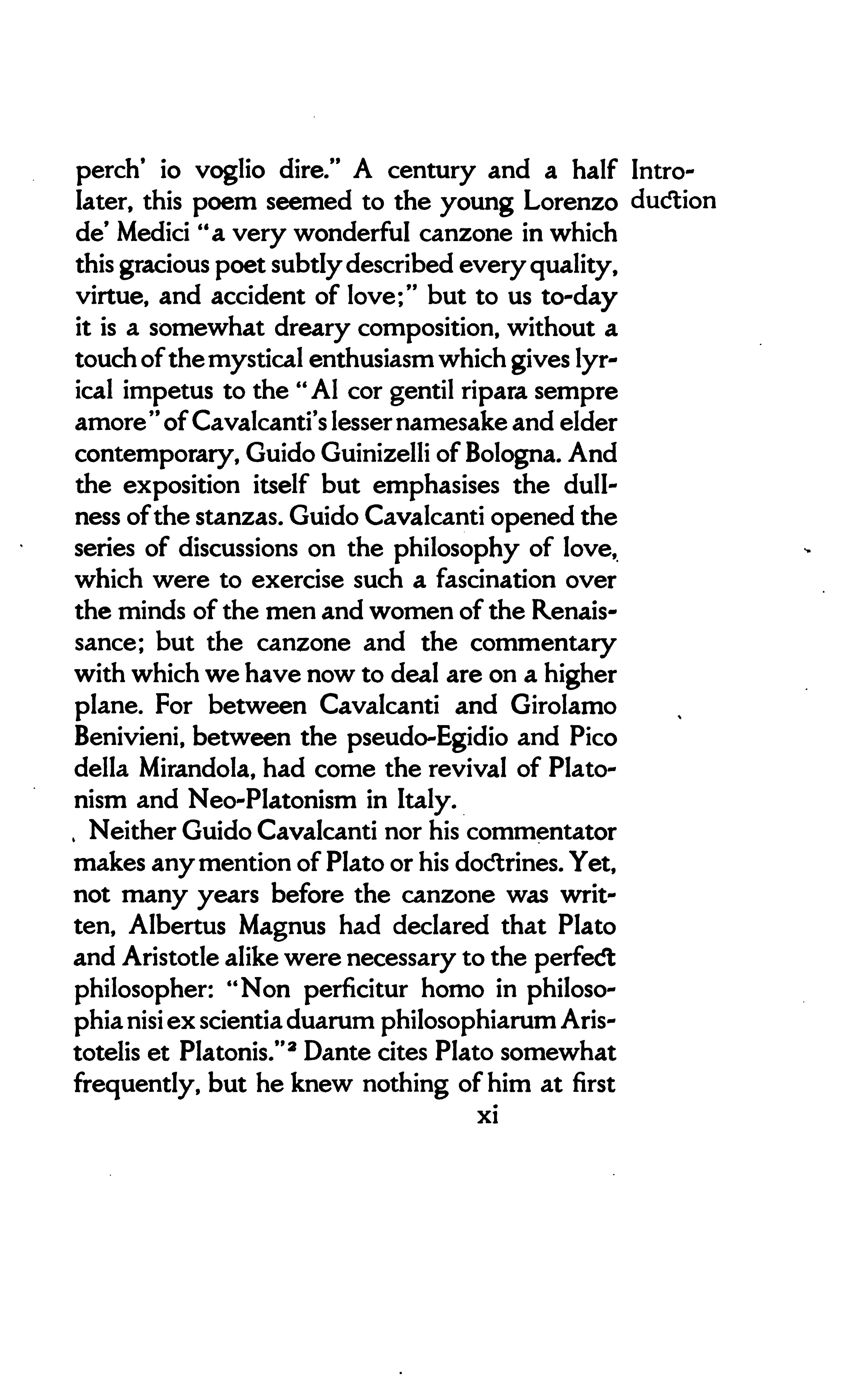 Introduction

perch' io voglio dire." A century and a half later, this poem seemed to the young Lorenzo de' Medici "a very wonderful canzone in which this gracious poet subtly described every quality, virtue, and accident of love;" but to us to-day it is a somewhat dreary composition, without a touch of the mystical enthusiasm which gives lyrical impetus to the "Al cor gentil ripara sempre amore" of Cavalcanti's lesser namesake and elder contemporary, Guido Guinizelli of Bologna. And the exposition itself but emphasises the dullness of the stanzas. Guido Cavalcanti opened the series of discussions on the philosophy of love, which were to exercise such a fascination over the minds of the men and women of the Renaissance; but the canzone and the commentary with which we have now to deal are on a higher plane. For between Cavalcanti and Girolamo Benivieni, between the pseudo-Egidio and Pico della Mirandola, had come the revival of Platonism and Neo-Platonism in Italy.

Neither Guido Cavalcanti nor his commentator makes any mention of Plato or his doctrines. Yet, not many years before the canzone was written, Albertus Magnus had declared that Plato and Aristotle alike were necessary to the perfect philosopher: "Non perficitur homo in philosophia nisi ex scientia duarum philosophiarum Aristotelis et Platonis."$^2$ Dante cites Plato somewhat frequently, but he knew nothing of him at first

xi